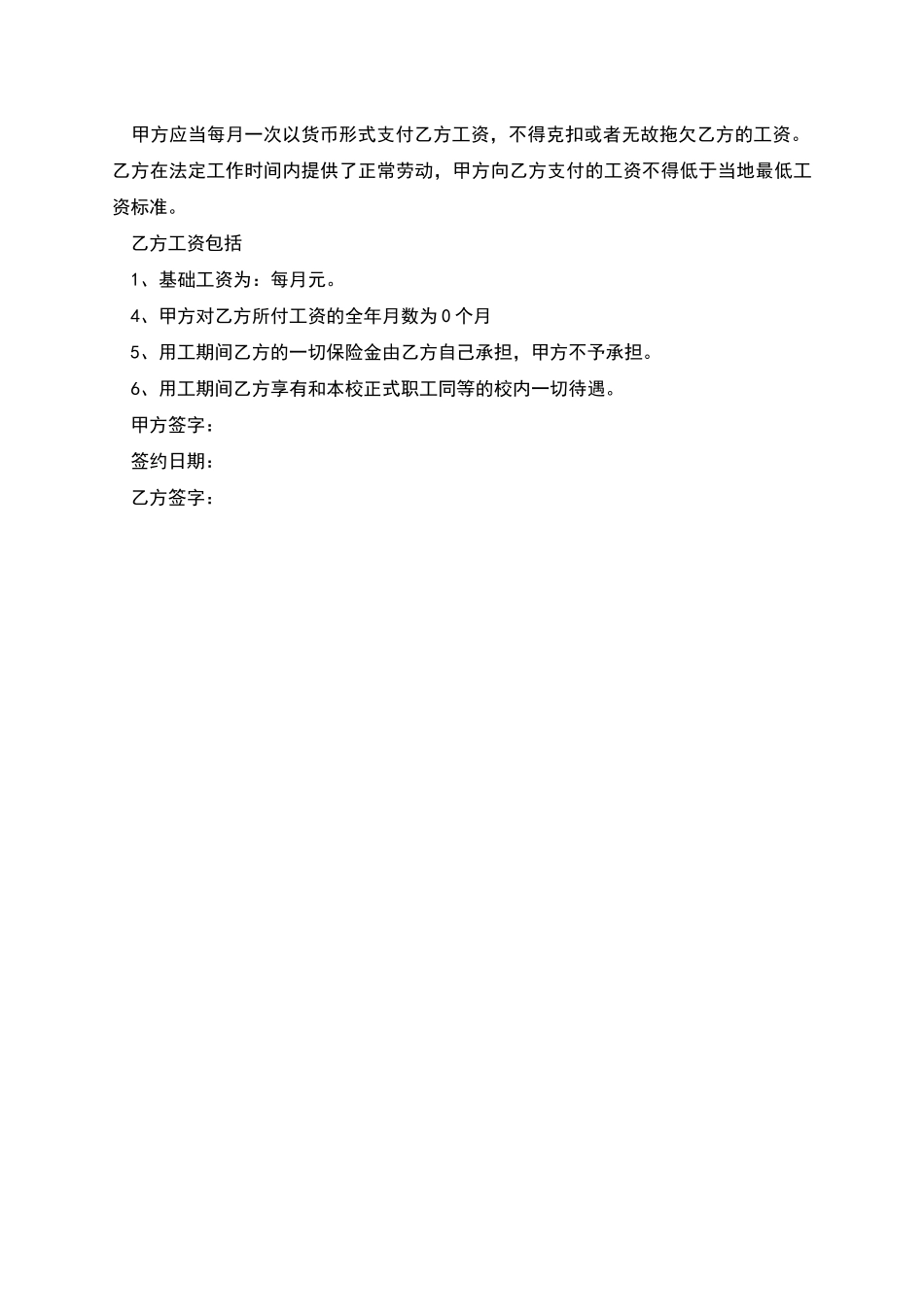 甲方应当每月一次以货币形式支付乙方工资，不得克扣或者无故拖欠乙方的工资。乙方在法定工作时间内提供了正常劳动，甲方向乙方支付的工资不得低于当地最低工资标准。

乙方工资包括

1、基础工资为：每月元。

4、甲方对乙方所付工资的全年月数为0个月

5、用工期间乙方的一切保险金由乙方自己承担，甲方不予承担。

6、用工期间乙方享有和本校正式职工同等的校内一切待遇。

甲方签字：

签约日期：

乙方签字：